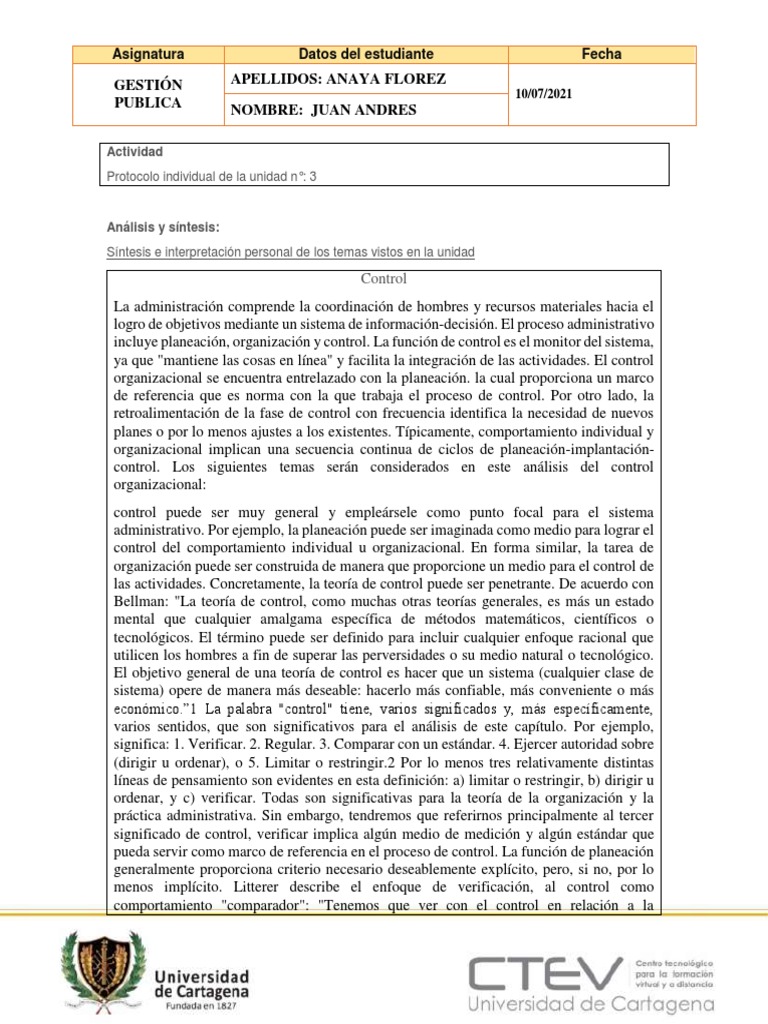 | Asignatura | Datos del estudiante | Fecha |
|---|---|---|
| GESTIÓN PUBLICA | APELLIDOS: ANAYA FLOREZ | 10/07/2021 |
| | NOMBRE: JUAN ANDRES | |

Actividad

Protocolo individual de la unidad n°: 3

Análisis y síntesis:

Síntesis e interpretación personal de los temas vistos en la unidad

Control

La administración comprende la coordinación de hombres y recursos materiales hacia el logro de objetivos mediante un sistema de información-decisión. El proceso administrativo incluye planeación, organización y control. La función de control es el monitor del sistema, ya que "mantiene las cosas en línea" y facilita la integración de las actividades. El control organizacional se encuentra entrelazado con la planeación. la cual proporciona un marco de referencia que es norma con la que trabaja el proceso de control. Por otro lado, la retroalimentación de la fase de control con frecuencia identifica la necesidad de nuevos planes o por lo menos ajustes a los existentes. Típicamente, comportamiento individual y organizacional implican una secuencia continua de ciclos de planeación-implantación-control. Los siguientes temas serán considerados en este análisis del control organizacional:

control puede ser muy general y empleársele como punto focal para el sistema administrativo. Por ejemplo, la planeación puede ser imaginada como medio para lograr el control del comportamiento individual u organizacional. En forma similar, la tarea de organización puede ser construida de manera que proporcione un medio para el control de las actividades. Concretamente, la teoría de control puede ser penetrante. De acuerdo con Bellman: "La teoría de control, como muchas otras teorías generales, es más un estado mental que cualquier amalgama específica de métodos matemáticos, científicos o tecnológicos. El término puede ser definido para incluir cualquier enfoque racional que utilicen los hombres a fin de superar las perversidades o su medio natural o tecnológico. El objetivo general de una teoría de control es hacer que un sistema (cualquier clase de sistema) opere de manera más deseable: hacerlo más confiable, más conveniente o más económico."1 La palabra "control" tiene, varios significados y, más específicamente, varios sentidos, que son significativos para el análisis de este capítulo. Por ejemplo, significa: 1. Verificar. 2. Regular. 3. Comparar con un estándar. 4. Ejercer autoridad sobre (dirigir u ordenar), o 5. Limitar o restringir.2 Por lo menos tres relativamente distintas líneas de pensamiento son evidentes en esta definición: a) limitar o restringir, b) dirigir u ordenar, y c) verificar. Todas son significativas para la teoría de la organización y la práctica administrativa. Sin embargo, tendremos que referirnos principalmente al tercer significado de control, verificar implica algún medio de medición y algún estándar que pueda servir como marco de referencia en el proceso de control. La función de planeación generalmente proporciona criterio necesario deseablemente explícito, pero, si no, por lo menos implícito. Litterer describe el enfoque de verificación, al control como comportamiento "comparador": "Tenemos que ver con el control en relación a la

Universidad de Cartagena
Fundada en 1827

CTEV
Centro tecnológico para la formación virtual y a distancia
Universidad de Cartagena